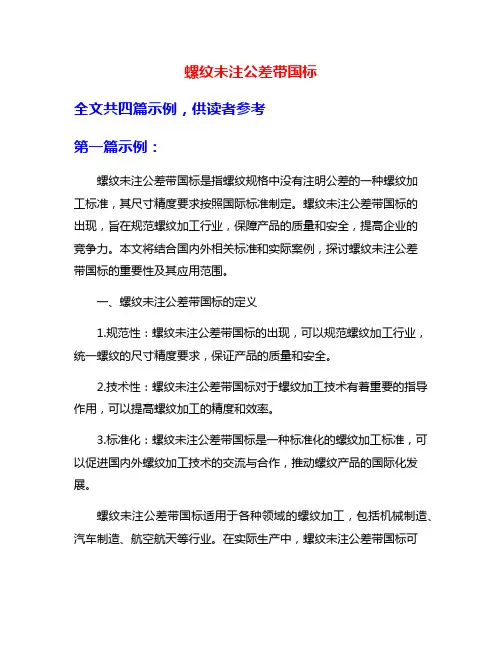 螺纹未注公差带国标

全文共四篇示例，供读者参考

第一篇示例：

螺纹未注公差带国标是指螺纹规格中没有注明公差的一种螺纹加工标准，其尺寸精度要求按照国际标准制定。螺纹未注公差带国标的出现，旨在规范螺纹加工行业，保障产品的质量和安全，提高企业的竞争力。本文将结合国内外相关标准和实际案例，探讨螺纹未注公差带国标的重要性及其应用范围。

一、螺纹未注公差带国标的定义

1.规范性：螺纹未注公差带国标的出现，可以规范螺纹加工行业，统一螺纹的尺寸精度要求，保证产品的质量和安全。

2.技术性：螺纹未注公差带国标对于螺纹加工技术有着重要的指导作用，可以提高螺纹加工的精度和效率。

3.标准化：螺纹未注公差带国标是一种标准化的螺纹加工标准，可以促进国内外螺纹加工技术的交流与合作，推动螺纹产品的国际化发展。

螺纹未注公差带国标适用于各种领域的螺纹加工，包括机械制造、汽车制造、航空航天等行业。在实际生产中，螺纹未注公差带国标可